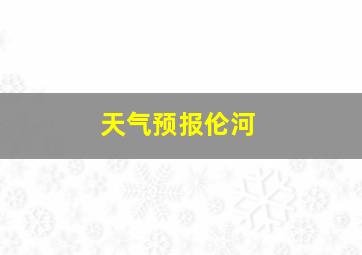 天气预报伦河